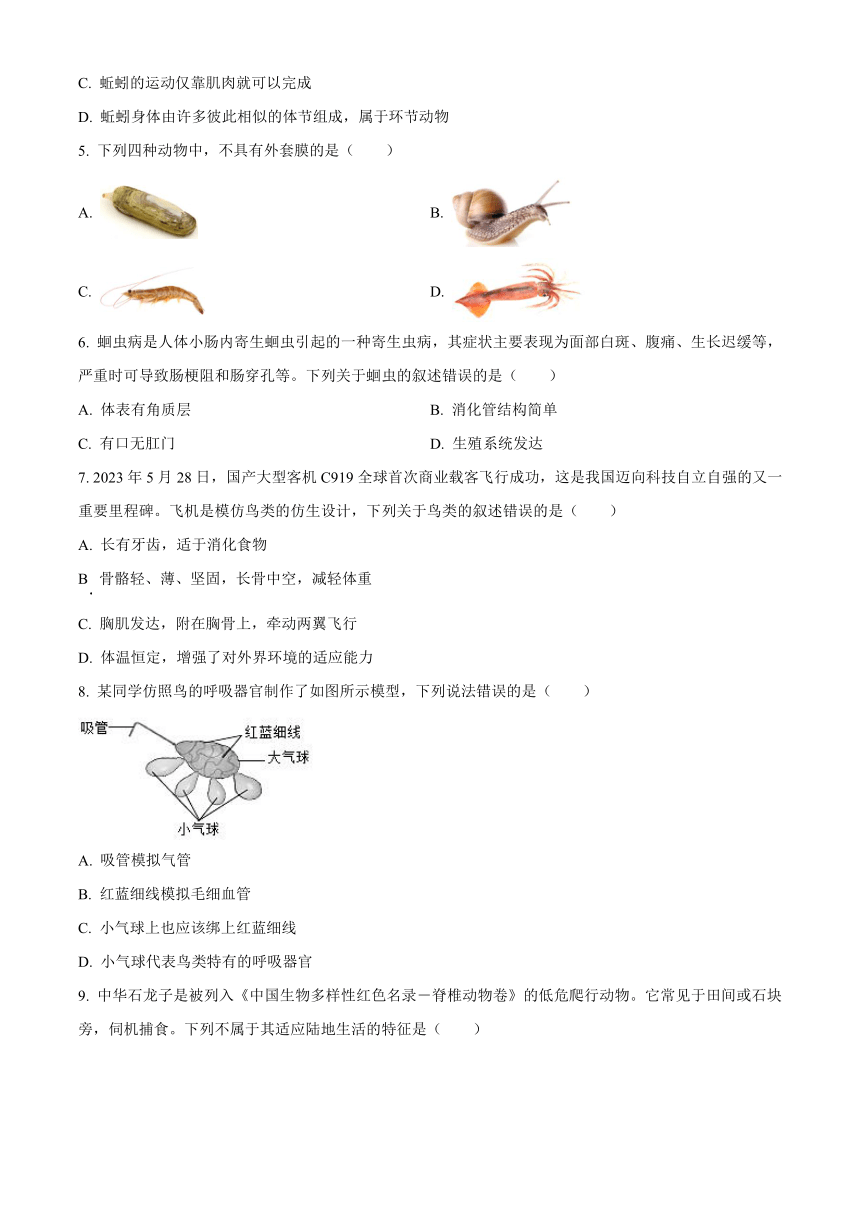 C. 蚯蚓的运动仅靠肌肉就可以完成

D. 蚯蚓身体由许多彼此相似的体节组成，属于环节动物

5. 下列四种动物中，不具有外套膜的是（　　）

A.

B.

C.

D.

6. 蛔虫病是人体小肠内寄生蛔虫引起的一种寄生虫病，其症状主要表现为面部白斑、腹痛、生长迟缓等，严重时可导致肠梗阻和肠穿孔等。下列关于蛔虫的叙述错误的是（　　）

A. 体表有角质层

B. 消化管结构简单

C. 有口无肛门

D. 生殖系统发达

7. 2023 年 5 月 28 日，国产大型客机 C919 全球首次商业载客飞行成功，这是我国迈向科技自立自强的又一重要里程碑。飞机是模仿鸟类的仿生设计，下列关于鸟类的叙述错误的是（　　）

A. 长有牙齿，适于消化食物

B. 骨骼轻、薄、坚固，长骨中空，减轻体重

C. 胸肌发达，附在胸骨上，牵动两翼飞行

D. 体温恒定，增强了对外界环境的适应能力

8. 某同学仿照鸟的呼吸器官制作了如图所示模型，下列说法错误的是（　　）

吸管

红蓝细线

大气球

小气球

A. 吸管模拟气管

B. 红蓝细线模拟毛细血管

C. 小气球上也应该绑上红蓝细线

D. 小气球代表鸟类特有的呼吸器官

9. 中华石龙子是被列入《中国生物多样性红色名录－脊椎动物卷》的低危爬行动物。它常见于田间或石块旁，伺机捕食。下列不属于其适应陆地生活的特征是（　　）